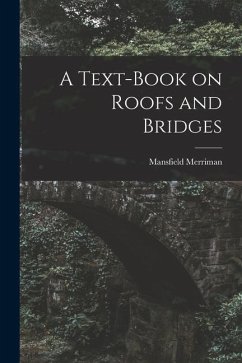 A Text-Book on Roofs and Bridges

Mansfield Merriman